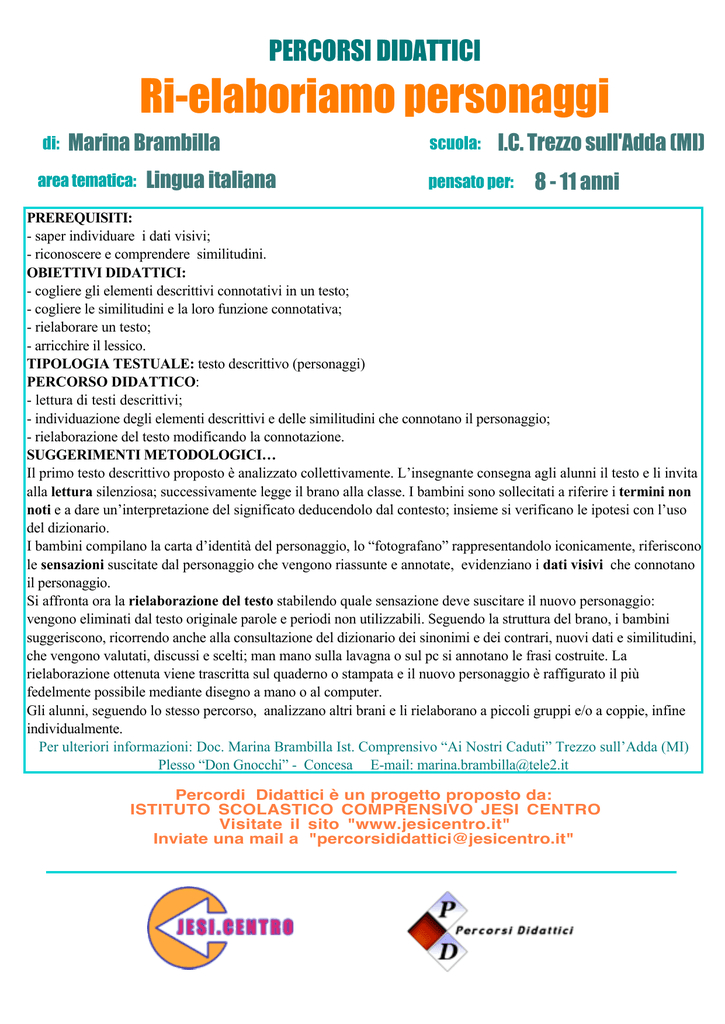 PERCORSI DIDATTICI

Ri-elaboriamo personaggi

di: Marina Brambilla

scuola: I.C. Trezzo sull'Adda (MI)

area tematica: Lingua italiana

pensato per: 8 - 11 anni

PREREQUISITI:
- saper individuare i dati visivi;
- riconoscere e comprendere similitudini.
OBIETTIVI DIDATTICI:
- cogliere gli elementi descrittivi connotativi in un testo;
- cogliere le similitudini e la loro funzione connotativa;
- rielaborare un testo;
- arricchire il lessico.
TIPOLOGIA TESTUALE: testo descrittivo (personaggi)
PERCORSO DIDATTICO:
- lettura di testi descrittivi;
- individuazione degli elementi descrittivi e delle similitudini che connotano il personaggio;
- rielaborazione del testo modificando la connotazione.
SUGGERIMENTI METODOLOGICI…
Il primo testo descrittivo proposto è analizzato collettivamente. L'insegnante consegna agli alunni il testo e li invita alla lettura silenziosa; successivamente legge il brano alla classe. I bambini sono sollecitati a riferire i termini non noti e a dare un'interpretazione del significato deducendolo dal contesto; insieme si verificano le ipotesi con l'uso del dizionario.
I bambini compilano la carta d'identità del personaggio, lo "fotografano" rappresentandolo iconicamente, riferiscono le sensazioni suscitate dal personaggio che vengono riassunte e annotate, evidenziano i dati visivi che connotano il personaggio.
Si affronta ora la rielaborazione del testo stabilendo quale sensazione deve suscitare il nuovo personaggio: vengono eliminati dal testo originale parole e periodi non utilizzabili. Seguendo la struttura del brano, i bambini suggeriscono, ricorrendo anche alla consultazione del dizionario dei sinonimi e dei contrari, nuovi dati e similitudini, che vengono valutati, discussi e scelti; man mano sulla lavagna o sul pc si annotano le frasi costruite. La rielaborazione ottenuta viene trascritta sul quaderno o stampata e il nuovo personaggio è raffigurato il più fedelmente possibile mediante disegno a mano o al computer.
Gli alunni, seguendo lo stesso percorso, analizzano altri brani e li rielaborano a piccoli gruppi e/o a coppie, infine individualmente.
Per ulteriori informazioni: Doc. Marina Brambilla Ist. Comprensivo "Ai Nostri Caduti" Trezzo sull'Adda (MI) Plesso "Don Gnocchi" - Concesa E-mail: marina.brambilla@tele2.it

Percordi Didattici è un progetto proposto da:
ISTITUTO SCOLASTICO COMPRENSIVO JESI CENTRO
Visitate il sito "www.jesicentro.it"
Inviate una mail a "percorsididattici@jesicentro.it"

JESI.CENTRO

P D Percorsi Didattici